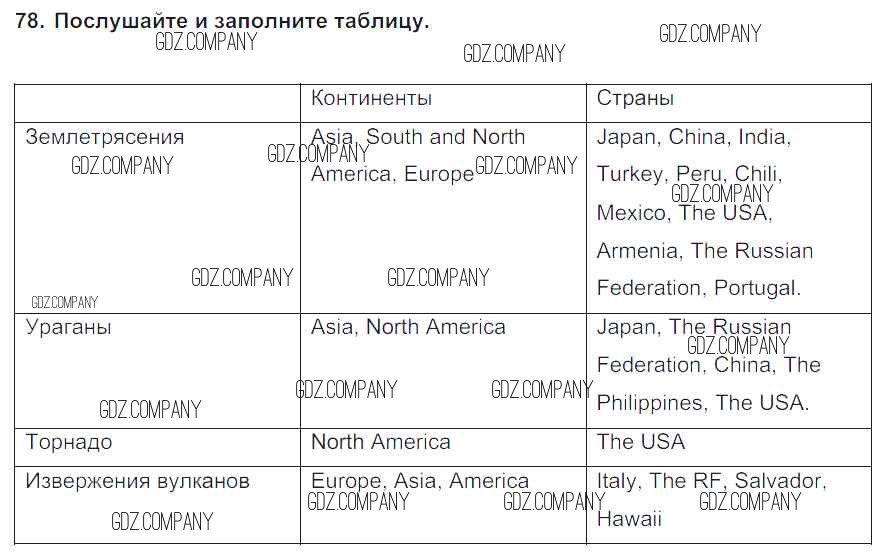 78. Послушайте и заполните таблицу.

|  | Континенты | Страны |
|---|---|---|
| Землетрясения | Asia, South and North America, Europe | Japan, China, India, Turkey, Peru, Chili, Mexico, The USA, Armenia, The Russian Federation, Portugal. |
| Ураганы | Asia, North America | Japan, The Russian Federation, China, The Philippines, The USA. |
| Торнадо | North America | The USA |
| Извержения вулканов | Europe, Asia, America | Italy, The RF, Salvador, Hawaii |

GDZ.COMPANY